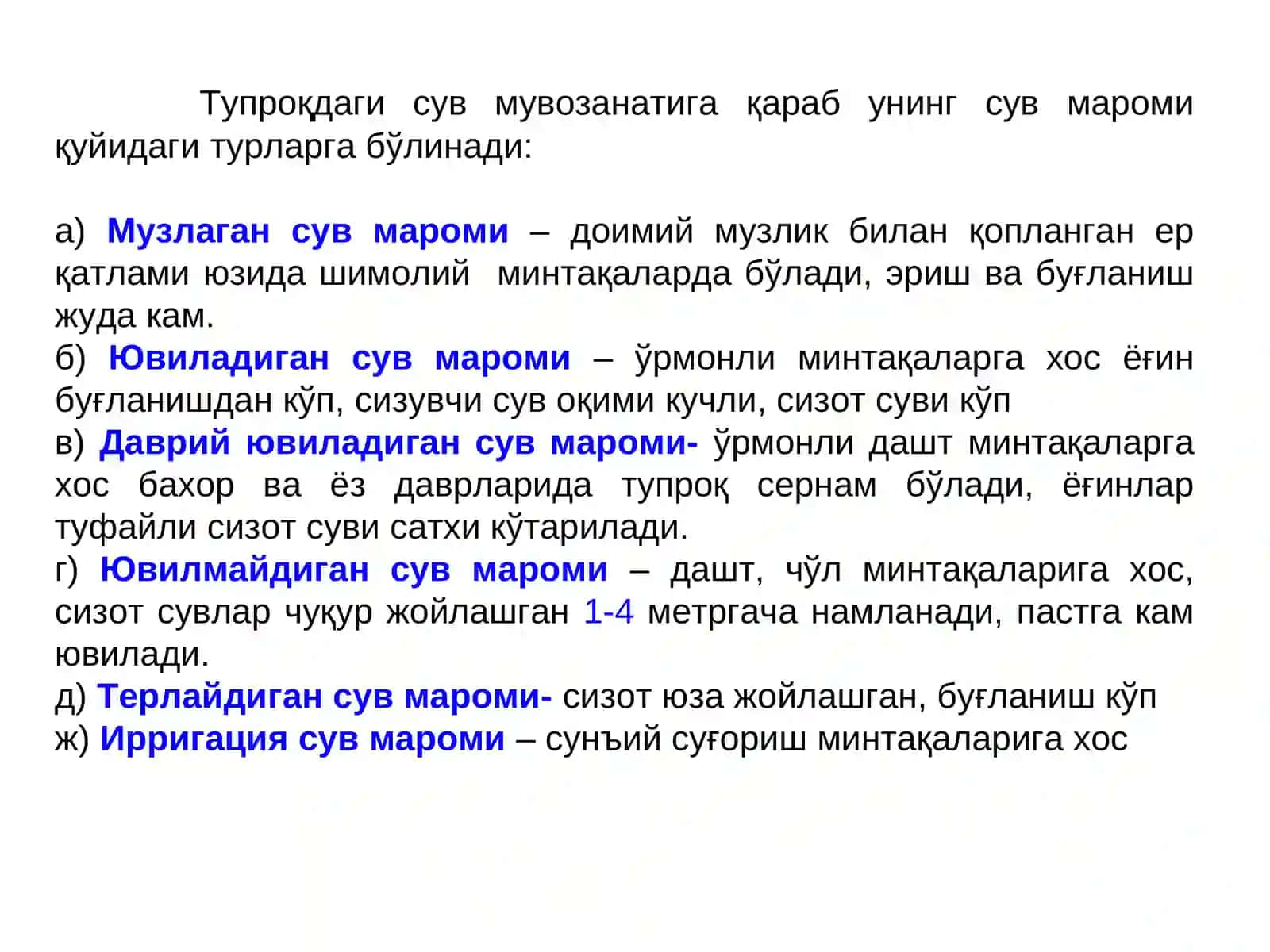 Тупроқдаги сув мувозанатига қараб унинг сув мароми қуйидаги турларга бўлинади:

а) Музлаган сув мароми – доимий музлик билан қопланган ер қатлами юзида шимолий минтақаларда бўлади, эриш ва буғланиш жуда кам.
б) Ювиладиган сув мароми – ўрмонли минтақаларга хос ёғин буғланишдан кўп, сизувчи сув оқими кучли, сизот суви кўп
в) Даврий ювиладиган сув мароми- ўрмонли дашт минтақаларга хос бахор ва ёз даврларида тупроқ сернам бўлади, ёғинлар туфайли сизот суви сатхи кўтарилади.
г) Ювилмайдиган сув мароми – дашт, чўл минтақаларига хос, сизот сувлар чуқур жойлашган 1-4 метргача намланади, пастга кам ювилади.
д) Терлайдиган сув мароми- сизот юза жойлашган, буғланиш кўп
ж) Ирригация сув мароми – сунъий суғориш минтақаларига хос